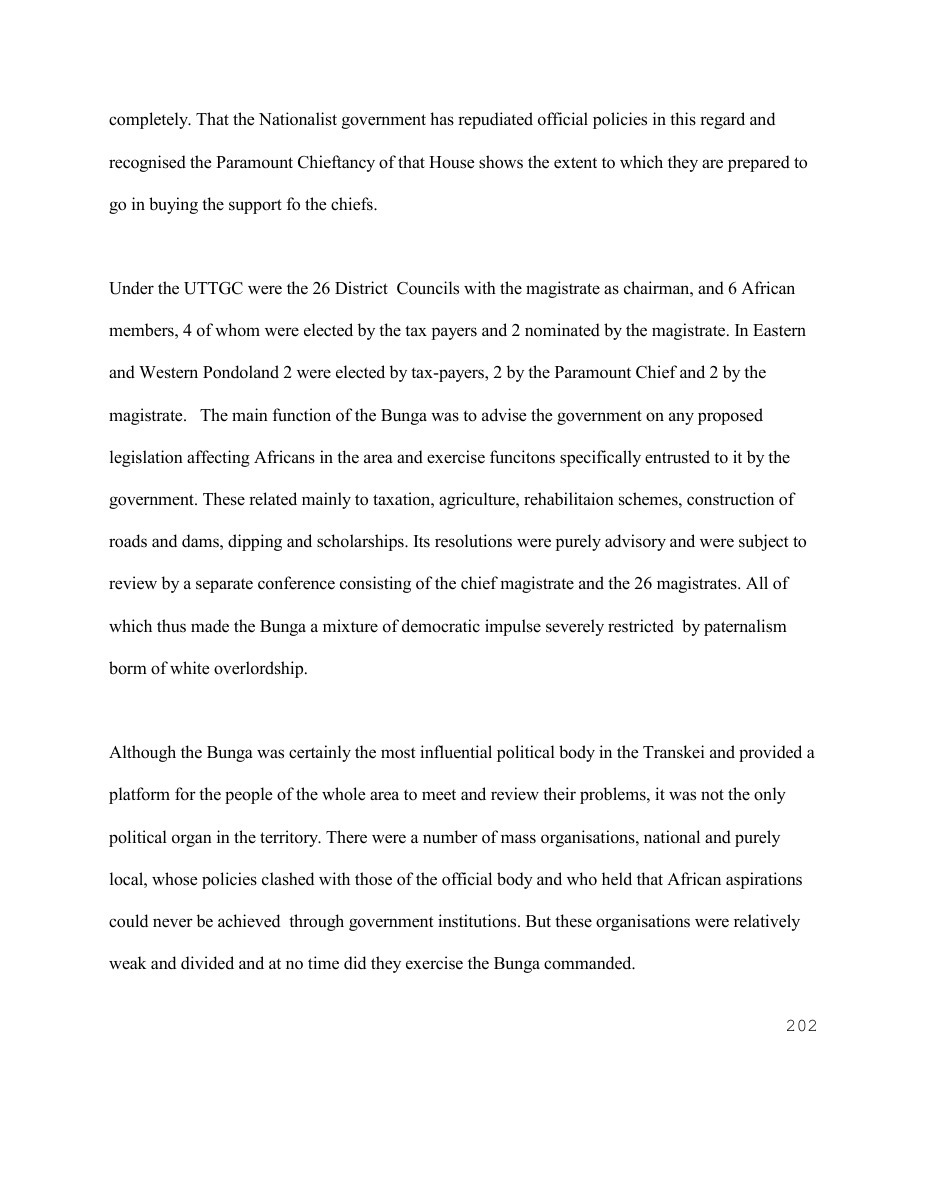 completely. That the Nationalist government has repudiated official policies in this regard and recognised the Paramount Chieftancy of that House shows the extent to which they are prepared to go in buying the support fo the chiefs.

Under the UTTGC were the 26 District Councils with the magistrate as chairman, and 6 African members, 4 of whom were elected by the tax payers and 2 nominated by the magistrate. In Eastern and Western Pondoland 2 were elected by tax-payers, 2 by the Paramount Chief and 2 by the magistrate. The main function of the Bunga was to advise the government on any proposed legislation affecting Africans in the area and exercise funcitons specifically entrusted to it by the government. These related mainly to taxation, agriculture, rehabilitaion schemes, construction of roads and dams, dipping and scholarships. Its resolutions were purely advisory and were subject to review by a separate conference consisting of the chief magistrate and the 26 magistrates. All of which thus made the Bunga a mixture of democratic impulse severely restricted by paternalism borm of white overlordship.

Although the Bunga was certainly the most influential political body in the Transkei and provided a platform for the people of the whole area to meet and review their problems, it was not the only political organ in the territory. There were a number of mass organisations, national and purely local, whose policies clashed with those of the official body and who held that African aspirations could never be achieved through government institutions. But these organisations were relatively weak and divided and at no time did they exercise the Bunga commanded.

202